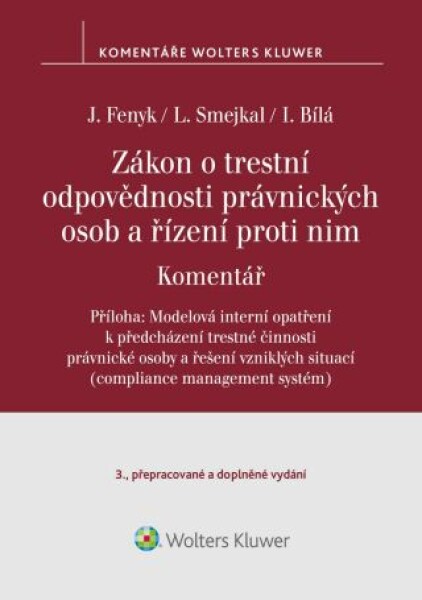 KOMENTÁŘE WOLTERS KLUWER

J. Fenyk / L. Smejkal / I. Bílá

Zákon o trestní odpovědnosti právnických osob a řízení proti nim

Komentář

Příloha: Modelová interní opatření k předcházení trestné činnosti právnické osoby a řešení vzniklých situací (compliance management systém)

3., přepracované a doplněné vydání

Wolters Kluwer